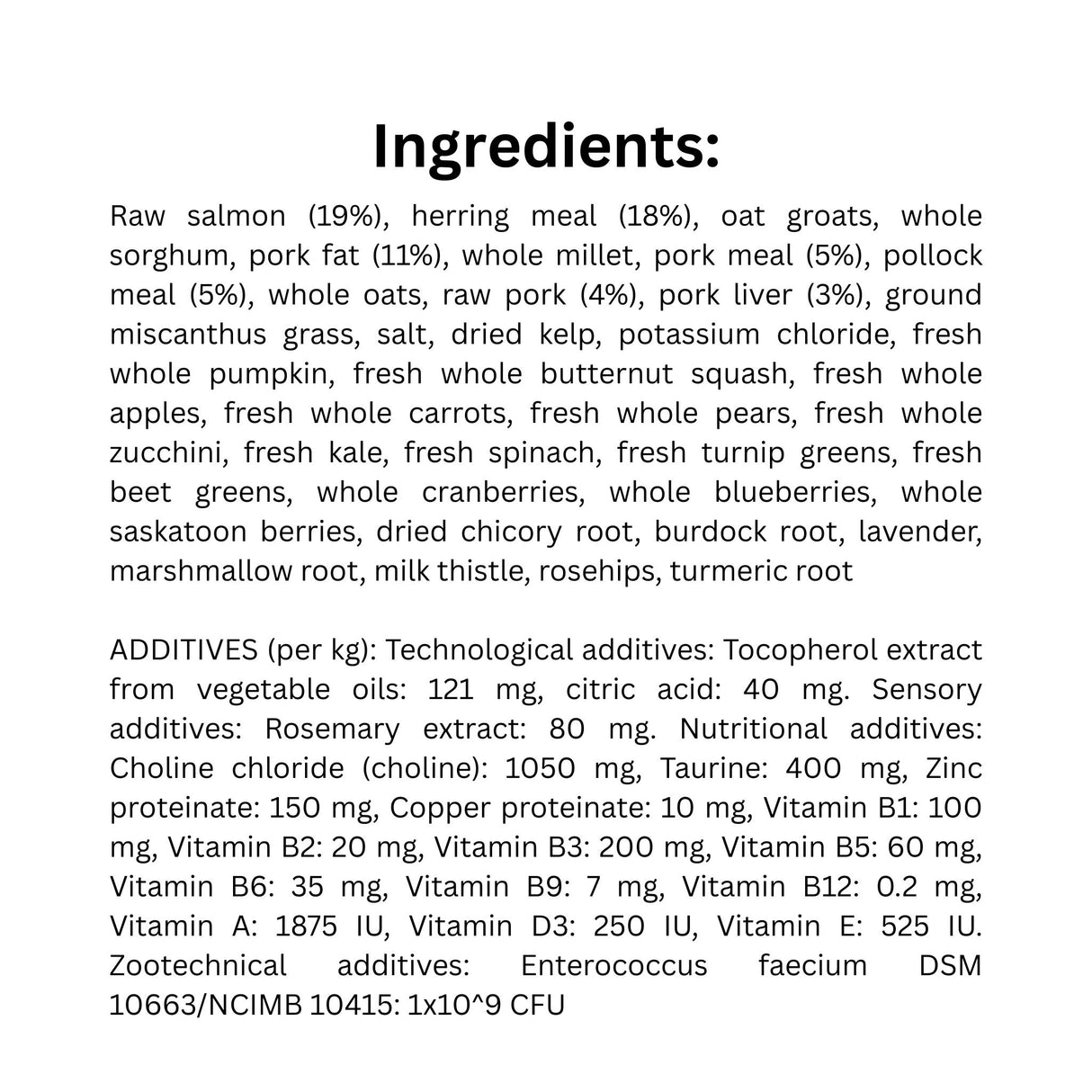 Ingredients:

Raw salmon (19%), herring meal (18%), oat groats, whole sorghum, pork fat (11%), whole millet, pork meal (5%), pollock meal (5%), whole oats, raw pork (4%), pork liver (3%), ground miscanthus grass, salt, dried kelp, potassium chloride, fresh whole pumpkin, fresh whole butternut squash, fresh whole apples, fresh whole carrots, fresh whole pears, fresh whole zucchini, fresh kale, fresh spinach, fresh turnip greens, fresh beet greens, whole cranberries, whole blueberries, whole saskatoon berries, dried chicory root, burdock root, lavender, marshmallow root, milk thistle, rosehips, turmeric root

ADDITIVES (per kg): Technological additives: Tocopherol extract from vegetable oils: 121 mg, citric acid: 40 mg. Sensory additives: Rosemary extract: 80 mg. Nutritional additives: Choline chloride (choline): 1050 mg, Taurine: 400 mg, Zinc proteinate: 150 mg, Copper proteinate: 10 mg, Vitamin B1: 100 mg, Vitamin B2: 20 mg, Vitamin B3: 200 mg, Vitamin B5: 60 mg, Vitamin B6: 35 mg, Vitamin B9: 7 mg, Vitamin B12: 0.2 mg, Vitamin A: 1875 IU, Vitamin D3: 250 IU, Vitamin E: 525 IU. Zootechnical additives: Enterococcus faecium DSM 10663/NCIMB 10415: 1x10^9 CFU